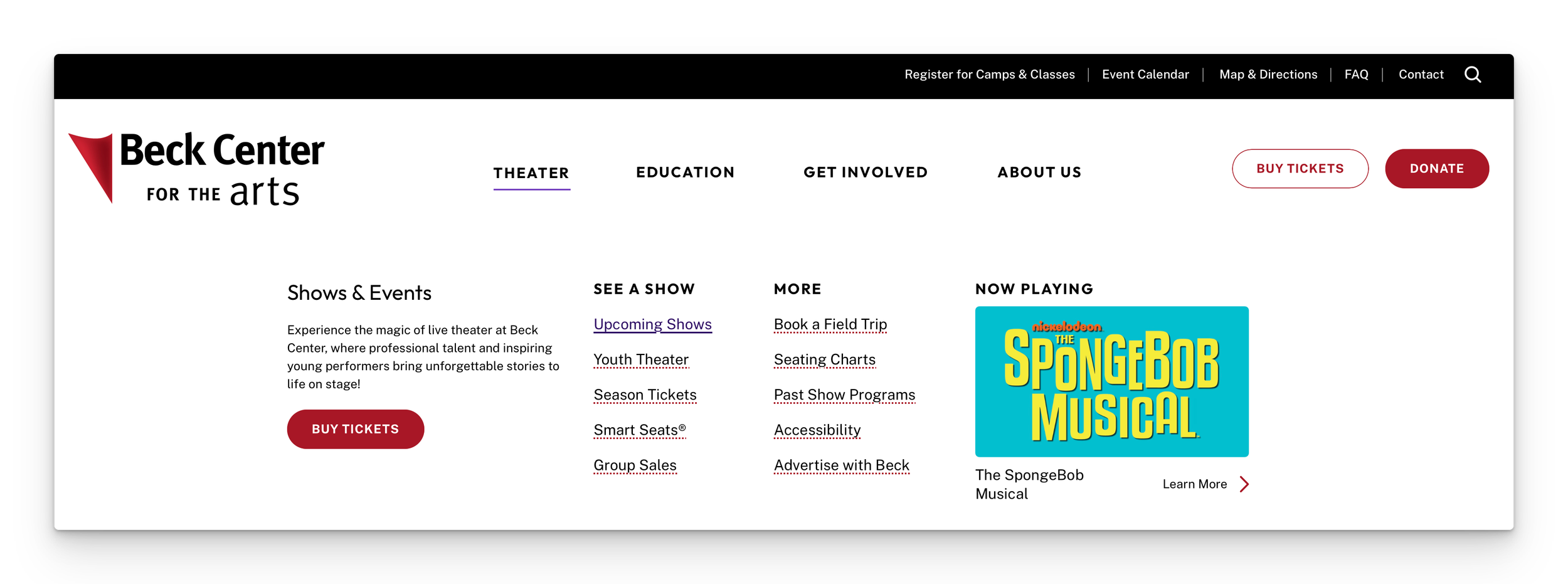 Register for Camps & Classes | Event Calendar | Map & Directions | FAQ | Contact

Beck Center FOR THE arts

THEATER EDUCATION GET INVOLVED ABOUT US

BUY TICKETS DONATE

Shows & Events

Experience the magic of live theater at Beck Center, where professional talent and inspiring young performers bring unforgettable stories to life on stage!

BUY TICKETS

SEE A SHOW

Upcoming Shows

Youth Theater

Season Tickets

Smart Seats®

Group Sales

MORE

Book a Field Trip

Seating Charts

Past Show Programs

Accessibility

Advertise with Beck

NOW PLAYING

nickelodeon THE SPONGEBOB MUSICAL

The SpongeBob Musical

Learn More